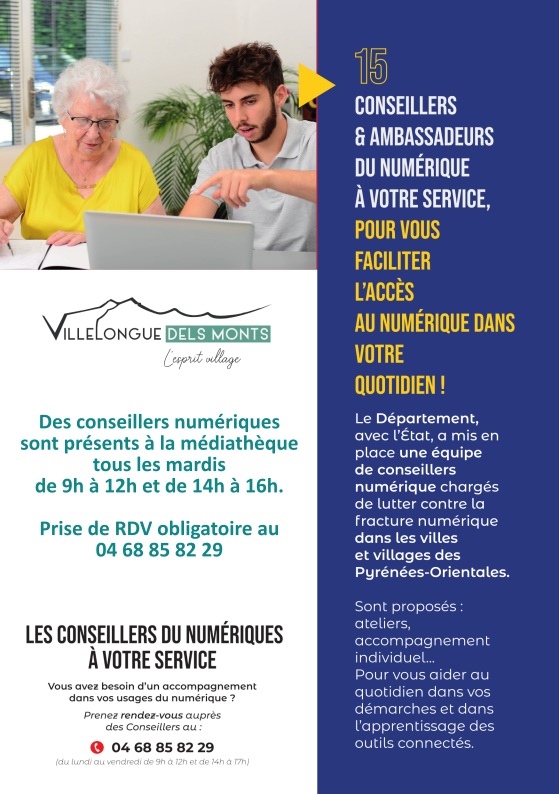 VILLELONGUE DELS MONTS
L'esprit village

Des conseillers numériques sont présents à la médiathèque tous les mardis de 9h à 12h et de 14h à 16h.

Prise de RDV obligatoire au 04 68 85 82 29

LES CONSEILLERS DU NUMÉRIQUES À VOTRE SERVICE

Vous avez besoin d'un accompagnement dans vos usages du numérique ?

Prenez rendez-vous auprès des Conseillers au :

04 68 85 82 29
(du lundi au vendredi de 9h à 12h et de 14h à 17h)

15
CONSEILLERS & AMBASSADEURS DU NUMÉRIQUE À VOTRE SERVICE, POUR VOUS FACILITER L'ACCÈS AU NUMÉRIQUE DANS VOTRE QUOTIDIEN !

Le Département, avec l'État, a mis en place une équipe de conseillers numérique chargés de lutter contre la fracture numérique dans les villes et villages des Pyrénées-Orientales.

Sont proposés : ateliers, accompagnement individuel...
Pour vous aider au quotidien dans vos démarches et dans l'apprentissage des outils connectés.